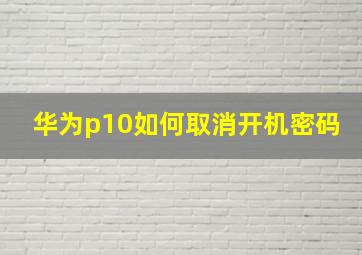 华为p10如何取消开机密码